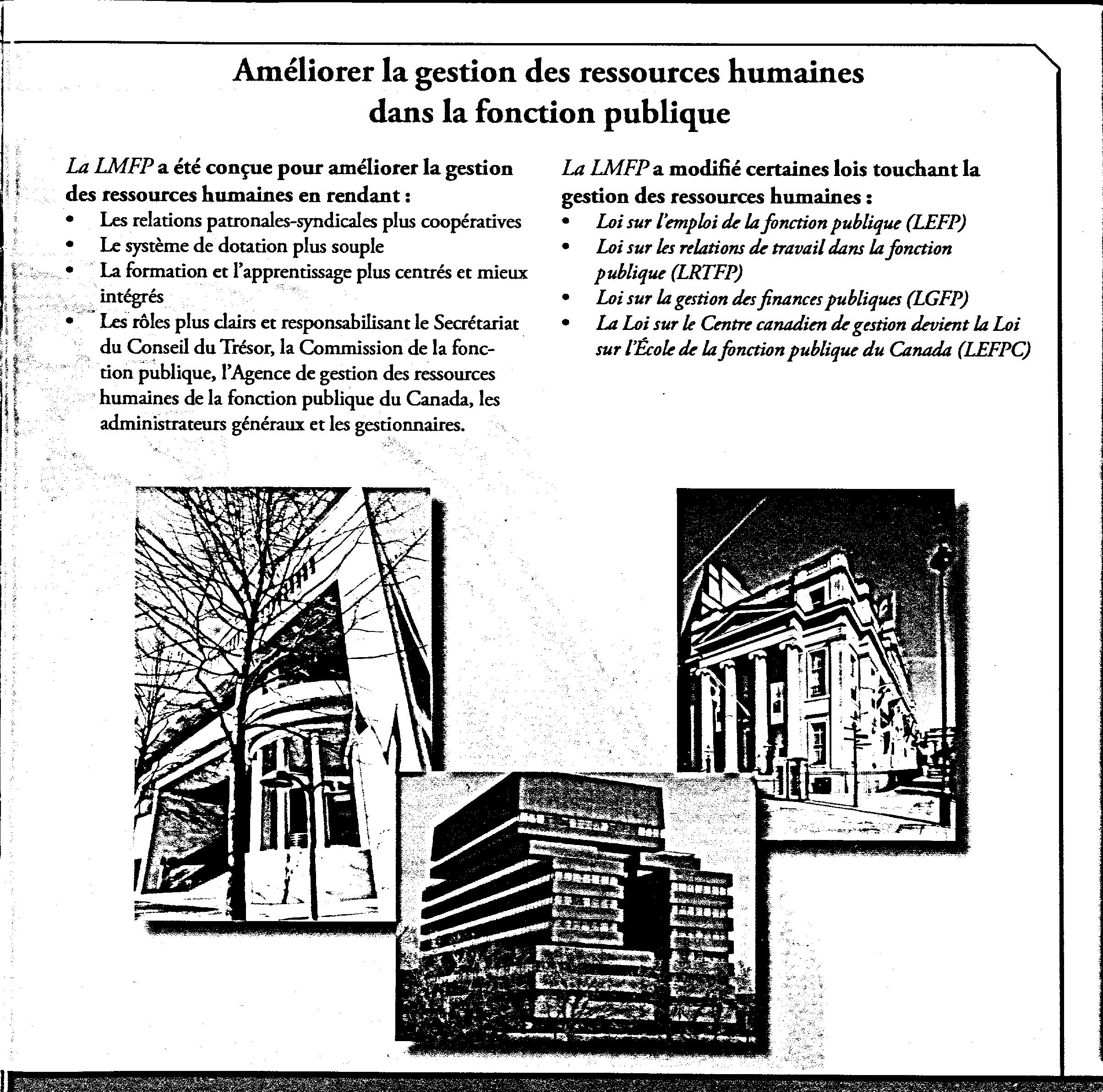 Améliorer la gestion des ressources humaines dans la fonction publique

La LMFP a été conçue pour améliorer la gestion des ressources humaines en rendant :
• Les relations patronales-syndicales plus coopératives
• Le système de dotation plus souple
• La formation et l'apprentissage plus centrés et mieux intégrés
• Les rôles plus clairs et responsabilisant le Secrétariat du Conseil du Trésor, la Commission de la fonction publique, l'Agence de gestion des ressources humaines de la fonction publique du Canada, les administrateurs généraux et les gestionnaires.

La LMFP a modifié certaines lois touchant la gestion des ressources humaines :
• Loi sur l'emploi de la fonction publique (LEFP)
• Loi sur les relations de travail dans la fonction publique (LRTFP)
• Loi sur la gestion des finances publiques (LGFP)
• La Loi sur le Centre canadien de gestion devient la Loi sur l'École de la fonction publique du Canada (LEFPC)